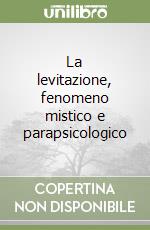 unilibro

La levitazione, fenomeno mistico e parapsicologico

COPERTINA NON DISPONIBILE